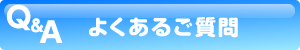 Q&A よくあるご質問